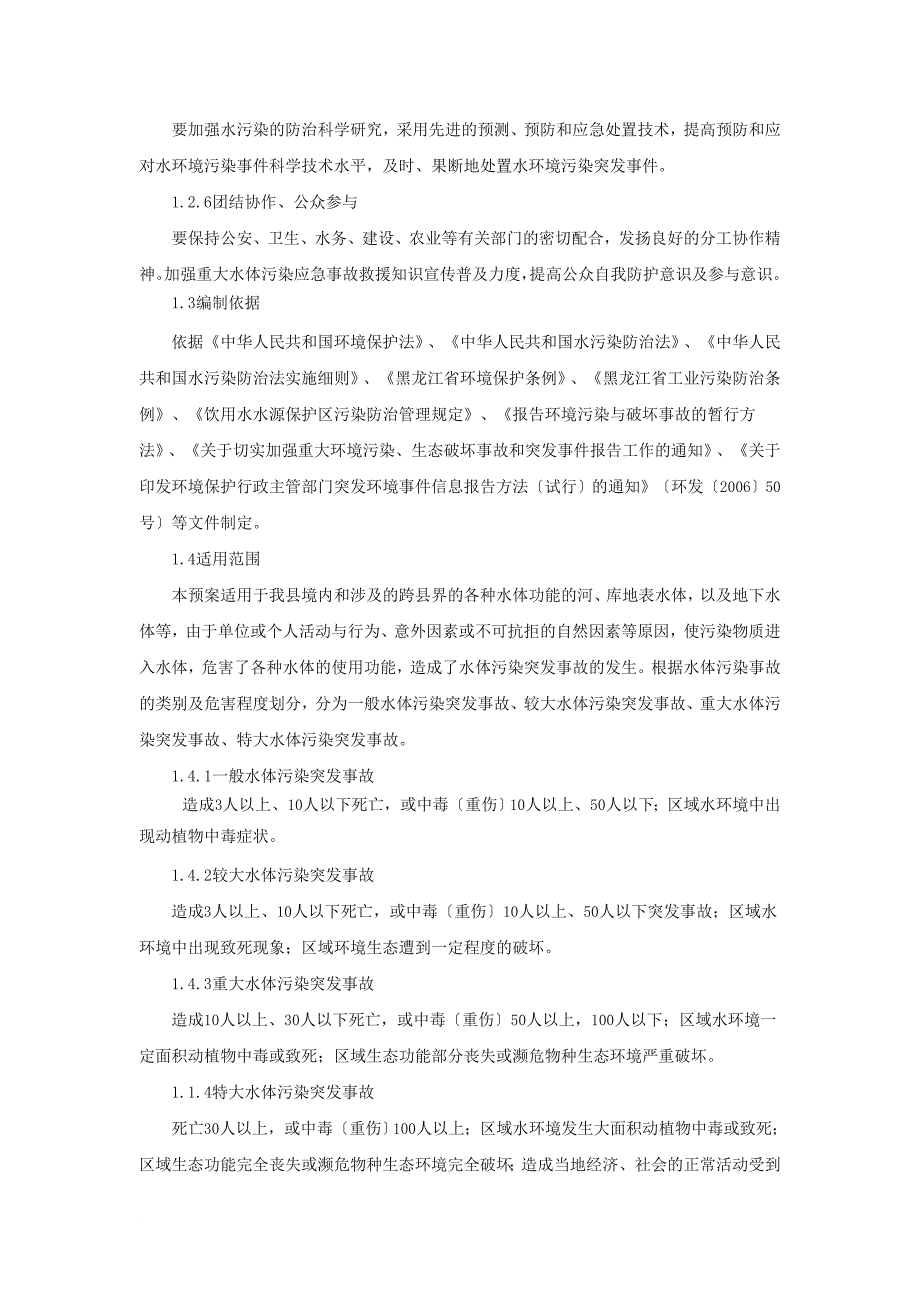 要加强水污染的防治科学研究，采用先进的预测、预防和应急处置技术，提高预防和应对水环境污染事件科学技术水平，及时、果断地处置水环境污染突发事件。

1.2.6团结协作、公众参与

要保持公安、卫生、水务、建设、农业等有关部门的密切配合，发扬良好的分工协作精神。加强重大水体污染应急事故救援知识宣传普及力度，提高公众自我防护意识及参与意识。

1.3编制依据

依据《中华人民共和国环境保护法》、《中华人民共和国水污染防治法》、《中华人民共和国水污染防治法实施细则》、《黑龙江省环境保护条例》、《黑龙江省工业污染防治条例》、《饮用水水源保护区污染防治管理规定》、《报告环境污染与破坏事故的暂行方法》、《关于切实加强重大环境污染、生态破坏事故和突发事件报告工作的通知》、《关于印发环境保护行政主管部门突发环境事件信息报告方法〔试行〕的通知》〔环发〔2006〕50号〕等文件制定。

1.4适用范围

本预案适用于我县境内和涉及的跨县界的各种水体功能的河、库地表水体，以及地下水体等，由于单位或个人活动与行为、意外因素或不可抗拒的自然因素等原因，使污染物质进入水体，危害了各种水体的使用功能，造成了水体污染突发事故的发生。根据水体污染事故的类别及危害程度划分，分为一般水体污染突发事故、较大水体污染突发事故、重大水体污染突发事故、特大水体污染突发事故。

1.4.1一般水体污染突发事故

造成3人以上、10人以下死亡，或中毒〔重伤〕10人以上、50人以下；区域水环境中出现动植物中毒症状。

1.4.2较大水体污染突发事故

造成3人以上、10人以下死亡，或中毒〔重伤〕10人以上、50人以下突发事故；区域水环境中出现致死现象；区域环境生态遭到一定程度的破坏。

1.4.3重大水体污染突发事故

造成10人以上、30人以下死亡，或中毒〔重伤〕50人以上，100人以下；区域水环境一定面积动植物中毒或致死；区域生态功能部分丧失或濒危物种生态环境严重破坏。

1.1.4特大水体污染突发事故

死亡30人以上，或中毒〔重伤〕100人以上；区域水环境发生大面积动植物中毒或致死；区域生态功能完全丧失或濒危物种生态环境完全破坏；造成当地经济、社会的正常活动受到